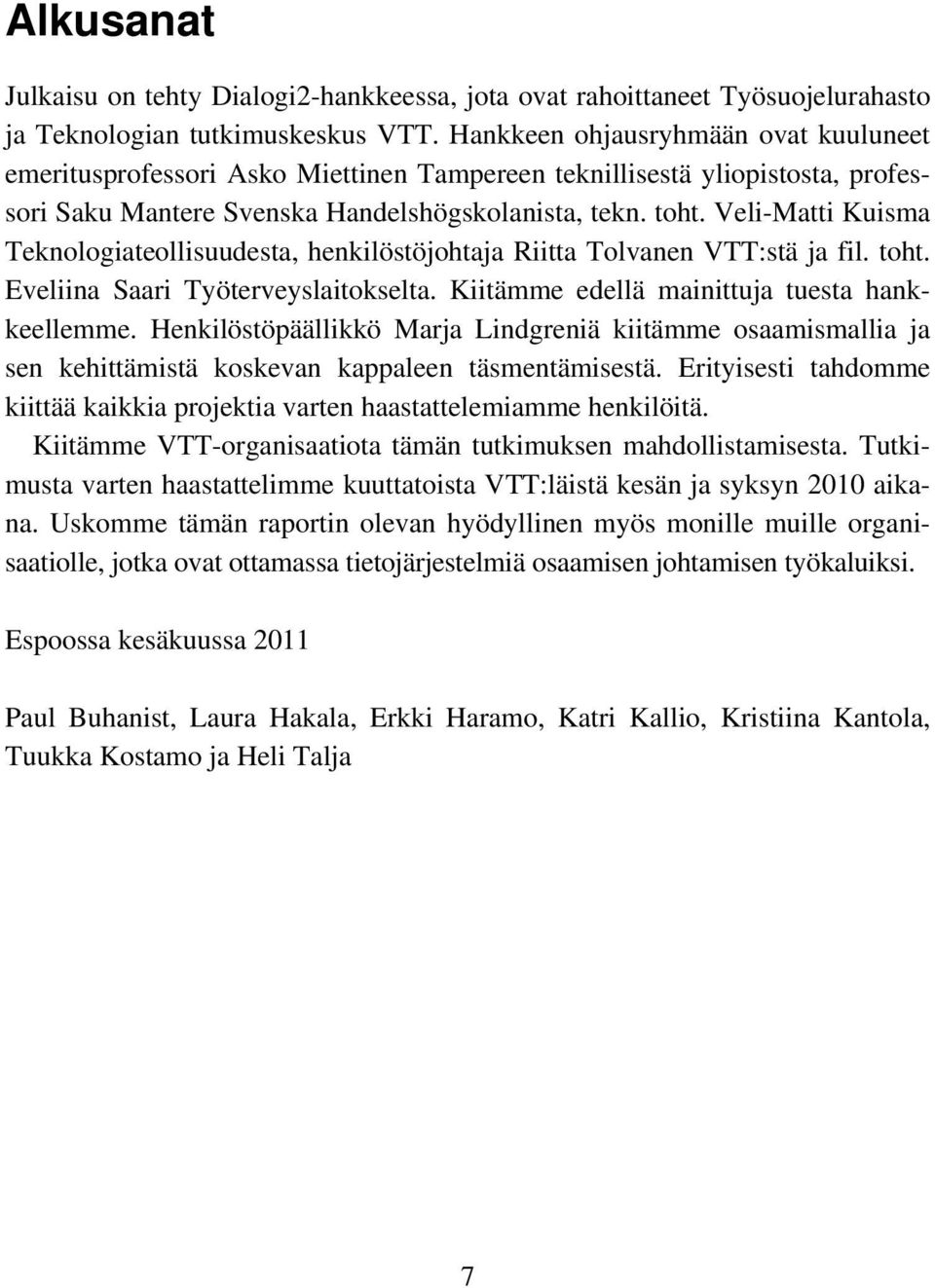 Alkusanat

Julkaisu on tehty Dialogi2-hankkeessa, jota ovat rahoittaneet Työsuojelurahasto ja Teknologian tutkimuskeskus VTT. Hankkeen ohjausryhmään ovat kuuluneet emeritusprofessori Asko Miettinen Tampereen teknillisestä yliopistosta, professori Saku Mantere Svenska Handelshögskolanista, tekn. toht. Veli-Matti Kuisma Teknologiateollisuudesta, henkilöstöjohtaja Riitta Tolvanen VTT:stä ja fil. toht. Eveliina Saari Työterveyslaitokselta. Kiitämme edellä mainittuja tuesta hankkeellemme. Henkilöstöpäällikkö Marja Lindgreniä kiitämme osaamismallia ja sen kehittämistä koskevan kappaleen täsmentämisestä. Erityisesti tahdomme kiittää kaikkia projektia varten haastattelemiamme henkilöitä.

Kiitämme VTT-organisaatiota tämän tutkimuksen mahdollistamisesta. Tutkimusta varten haastattelimme kuuttatoista VTT:läistä kesän ja syksyn 2010 aikana. Uskomme tämän raportin olevan hyödyllinen myös monille muille organisaatiolle, jotka ovat ottamassa tietojärjestelmiä osaamisen johtamisen työkaluiksi.

Espoossa kesäkuussa 2011

Paul Buhanist, Laura Hakala, Erkki Haramo, Katri Kallio, Kristiina Kantola, Tuukka Kostamo ja Heli Talja

7